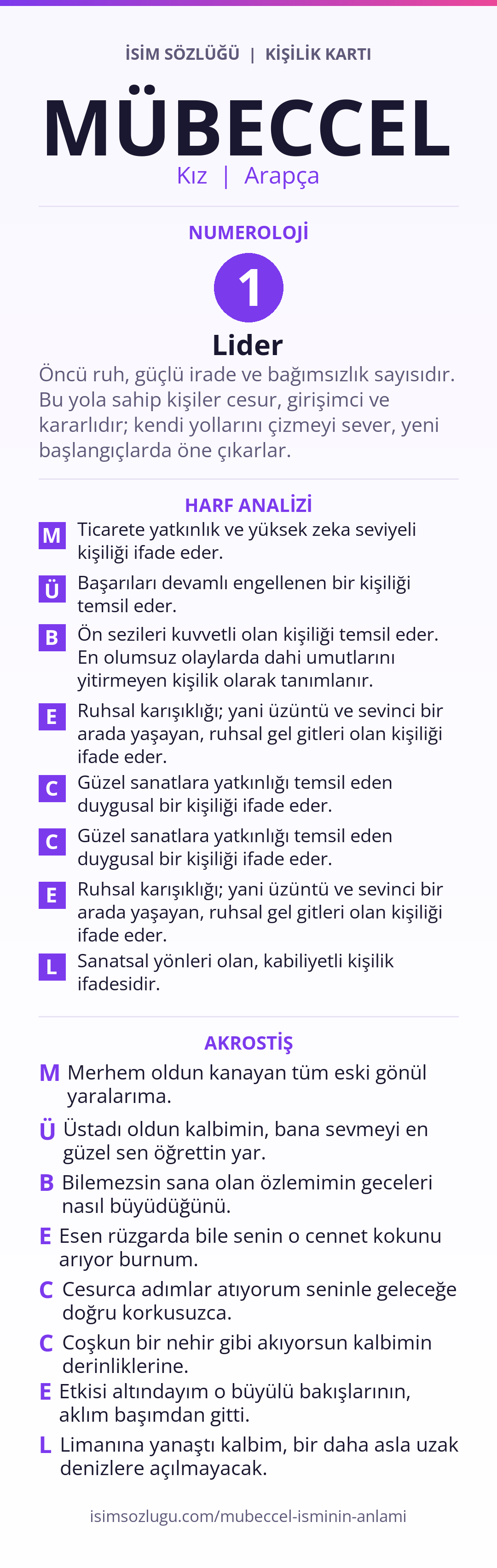 İSİM SÖZLÜĞÜ | KİŞİLİK KARTI

MÜBECCEL

Kız | Arapça

NUMEROLOJİ

1

Lider

Öncü ruh, güçlü irade ve bağımsızlık sayısıdır. Bu yola sahip kişiler cesur, girişimci ve kararlıdır; kendi yollarını çizmeyi sever, yeni başlangıçlarda öne çıkarlar.

HARF ANALİZİ

M Ticarete yatkınlık ve yüksek zeka seviyeli kişiliği ifade eder.

Ü Başarıları devamlı engellenen bir kişiliği temsil eder.

B Ön sezileri kuvvetli olan kişiliği temsil eder. En olumsuz olaylarda dahi umutlarını yitirmeyen kişilik olarak tanımlanır.

E Ruhsal karışıklığı; yani üzüntü ve sevinci bir arada yaşayan, ruhsal gel gitleri olan kişiliği ifade eder.

C Güzel sanatlara yatkınlığı temsil eden duygusal bir kişiliği ifade eder.

C Güzel sanatlara yatkınlığı temsil eden duygusal bir kişiliği ifade eder.

E Ruhsal karışıklığı; yani üzüntü ve sevinci bir arada yaşayan, ruhsal gel gitleri olan kişiliği ifade eder.

L Sanatsal yönleri olan, kabiliyetli kişilik ifadesidir.

AKROSTİŞ

M Merhem oldun kanayan tüm eski gönül yaralarıma.

Ü Üstadı oldun kalbimin, bana sevmeyi en güzel sen öğrettin yar.

B Bilemezsin sana olan özlemimin geceleri nasıl büyüdüğünü.

E Esen rüzgarda bile senin o cennet kokunu arıyor burnum.

C Cesurca adımlar atıyorum seninle geleceğe doğru korkusuzca.

C Coşkun bir nehir gibi akıyorsun kalbimin derinliklerine.

E Etkisi altındayım o büyülü bakışlarının, aklım başımdan gitti.

L Limanına yanaştı kalbim, bir daha asla uzak denizlere açılmayacak.

isimsozlugu.com/mubeccel-isminin-anlami